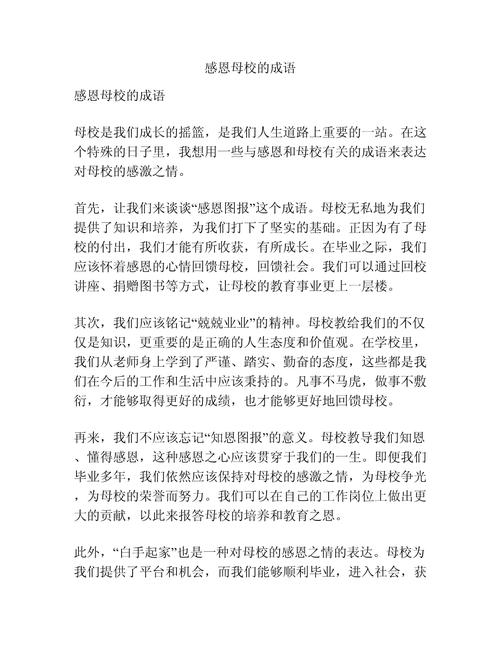 感恩母校的成语

感恩母校的成语

母校是我们成长的摇篮，是我们人生道路上重要的一站。在这个特殊的日子里，我想用一些与感恩和母校有关的成语来表达对母校的感激之情。

首先，让我们来谈谈“感恩图报”这个成语。母校无私地为我们提供了知识和培养，为我们打下了坚实的基础。正因为有了母校的付出，我们才能有所收获，有所成长。在毕业之际，我们应该怀着感恩的心情回馈母校，回馈社会。我们可以通过回校讲座、捐赠图书等方式，让母校的教育事业更上一层楼。

其次，我们应该铭记“兢兢业业”的精神。母校教给我们的不仅仅是知识，更重要的是正确的人生态度和价值观。在学校里，我们从老师身上学到了严谨、踏实、勤奋的态度，这些都是我们在今后的工作和生活中应该秉持的。凡事不马虎，做事不敷衍，才能够取得更好的成绩，也才能够更好地回馈母校。

再来，我们不应该忘记“知恩图报”的意义。母校教导我们知恩、懂得感恩，这种感恩之心应该贯穿于我们的一生。即便我们毕业多年，我们依然应该保持对母校的感激之情，为母校争光，为母校的荣誉而努力。我们可以在自己的工作岗位上做出更大的贡献，以此来报答母校的培养和教育之恩。

此外，“白手起家”也是一种对母校的感恩之情的表达。母校为我们提供了平台和机会，而我们能够顺利毕业，进入社会，获